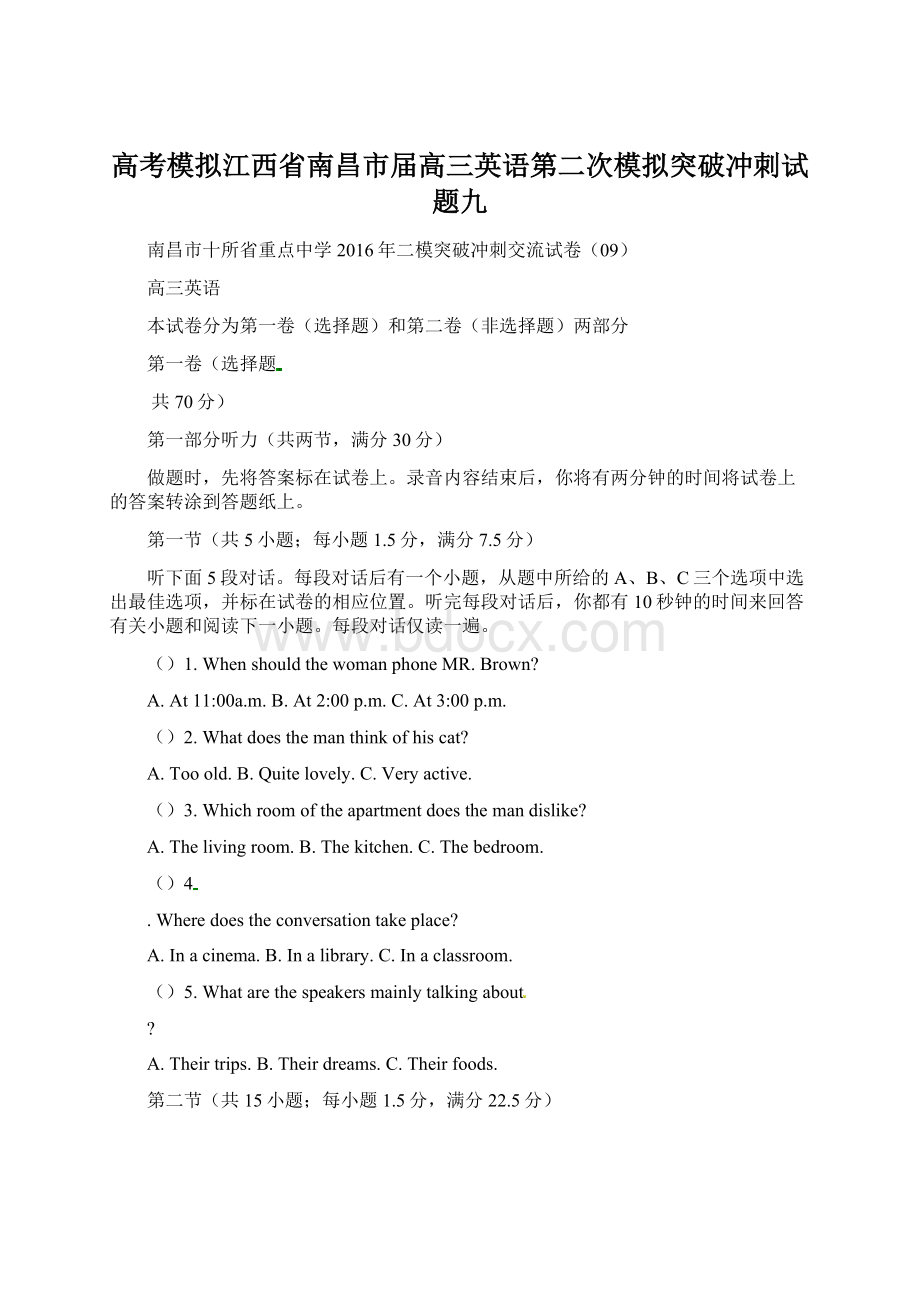 高考模拟江西省南昌市届高三英语第二次模拟突破冲刺试题九

南昌市十所省重点中学2016年二模突破冲刺交流试卷（09）

高三英语

本试卷分为第一卷（选择题）和第二卷（非选择题）两部分

第一卷（选择题

共70分）

第一部分听力（共两节，满分30分）

做题时，先将答案标在试卷上。录音内容结束后，你将有两分钟的时间将试卷上的答案转涂到答题纸上。

第一节（共5小题；每小题1.5分，满分7.5分）

听下面5段对话。每段对话后有一个小题，从题中所给的A、B、C三个选项中选出最佳选项，并标在试卷的相应位置。听完每段对话后，你都有10秒钟的时间来回答有关小题和阅读下一小题。每段对话仅读一遍。

www.bdocx.com

（）1. When should the woman phone MR. Brown?

A. At 11:00a.m. B. At 2:00 p.m. C. At 3:00 p.m.

（）2. What does the man think of his cat?

A. Too old. B. Quite lovely. C. Very active.

（）3. Which room of the apartment does the man dislike?

A. The living room. B. The kitchen. C. The bedroom.

（）4

. Where does the conversation take place?

A. In a cinema. B. In a library. C. In a classroom.

（）5. What are the speakers mainly talking about

?

A. Their trips. B. Their dreams. C. Their foods.

第二节（共15小题；每小题1.5分，满分22.5分）